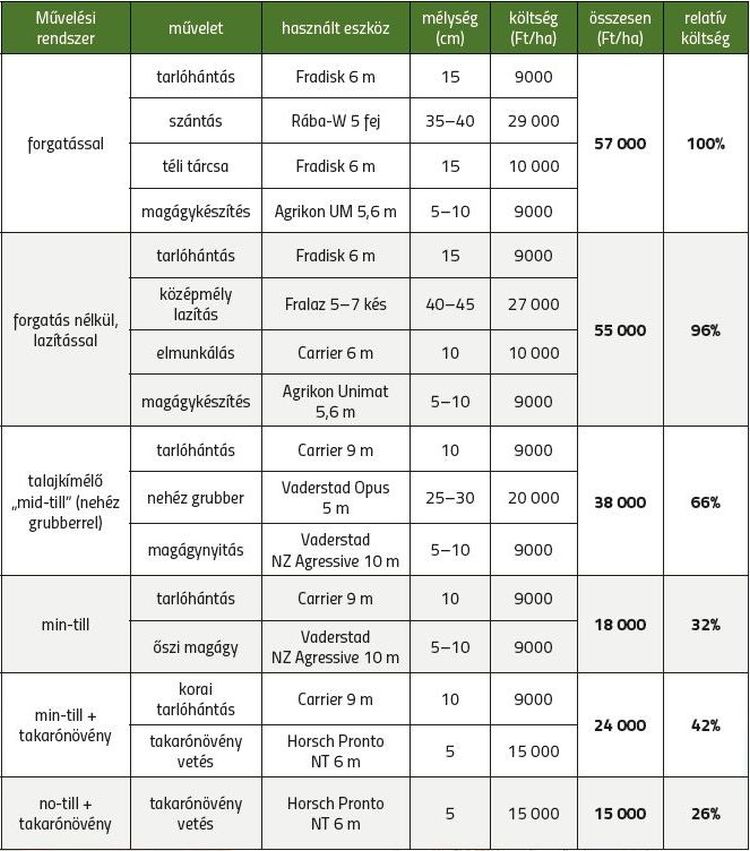 | Művelési rendszer | művelet | használt eszköz | mélység (cm) | költség (Ft/ha) | összesen (Ft/ha) | relatív költség |
|---|---|---|---|---|---|---|
| forgatással | tarlóhántás | Fradisk 6 m | 15 | 9000 | 57 000 | 100% |
| | szántás | Rába-W 5 fej | 35–40 | 29 000 | | |
| | téli tárcsa | Fradisk 6 m | 15 | 10 000 | | |
| | magágykészítés | Agrikon UM 5,6 m | 5–10 | 9000 | | |
| forgatás nélkül, lazítással | tarlóhántás | Fradisk 6 m | 15 | 9000 | 55 000 | 96% |
| | középmély lazítás | Fralaz 5–7 kés | 40–45 | 27 000 | | |
| | elmunkálás | Carrier 6 m | 10 | 10 000 | | |
| | magágykészítés | Agrikon Unimat 5,6 m | 5–10 | 9000 | | |
| talajkímélő „mid-till" (nehéz grubberrel) | tarlóhántás | Carrier 9 m | 10 | 9000 | 38 000 | 66% |
| | nehéz grubber | Vaderstad Opus 5 m | 25–30 | 20 000 | | |
| | magágynyitás | Vaderstad NZ Agressive 10 m | 5–10 | 9000 | | |
| min-till | tarlóhántás | Carrier 9 m | 10 | 9000 | 18 000 | 32% |
| | őszi magágy | Vaderstad NZ Agressive 10 m | 5–10 | 9000 | | |
| min-till + takarónövény | korai tarlóhántás | Carrier 9 m | 10 | 9000 | 24 000 | 42% |
| | takarónövény vetés | Horsch Pronto NT 6 m | 5 | 15 000 | | |
| no-till + takarónövény | takarónövény vetés | Horsch Pronto NT 6 m | 5 | 15 000 | 15 000 | 26% |